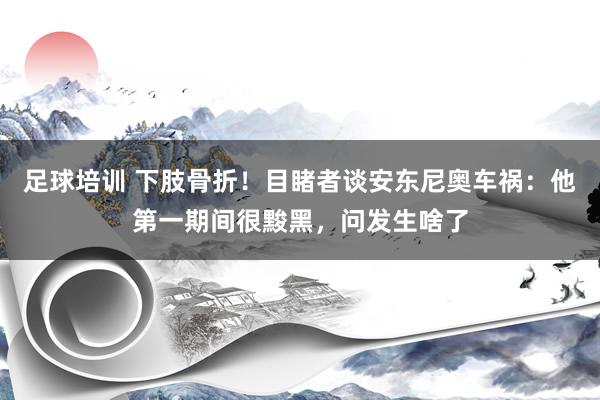 足球培训 下肢骨折！目睹者谈安东尼奥车祸：他第一期间很黢黑，问发生啥了